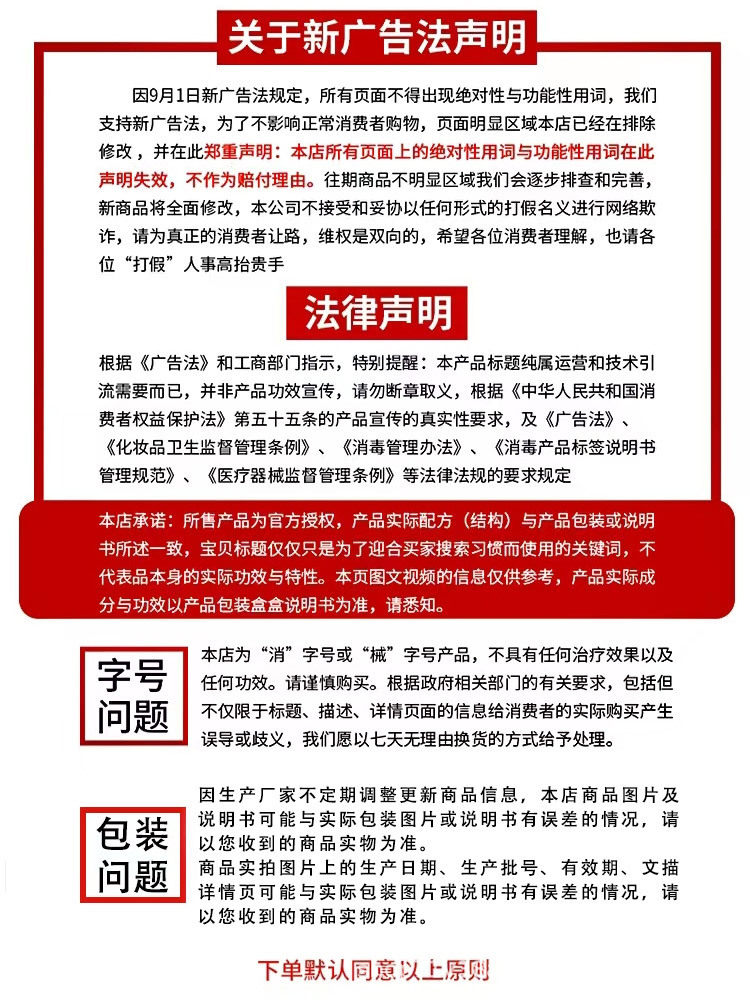 关于新广告法声明

因9月1日新广告法规定，所有页面不得出现绝对性与功能性用词，我们支持新广告法，为了不影响正常消费者购物，页面明显区域本店已经在排除修改，并在此郑重声明：本店所有页面上的绝对性用词与功能性用词在此声明失效，不作为赔付理由。往期商品不明显区域我们会逐步排查和完善，新商品将全面修改，本公司不接受和妥协以任何形式的打假名义进行网络欺诈，请为真正的消费者让路，维权是双向的，希望各位消费者理解，也请各位“打假”人事高抬贵手

法律声明

根据《广告法》和工商部门指示，特别提醒：本产品标题纯属运营和技术引流需要而已，并非产品功效宣传，请勿断章取义，根据《中华人民共和国消费者权益保护法》第五十五条的产品宣传的真实性要求，及《广告法》、《化妆品卫生监督管理条例》、《消毒管理办法》、《消毒产品标签说明书管理规范》、《医疗器械监督管理条例》等法律法规的要求规定

本店承诺：所售产品为官方授权，产品实际配方（结构）与产品包装或说明书所述一致，宝贝标题仅仅只是为了迎合买家搜索习惯而使用的关键词，不代表品本身的实际功效与特性。本页图文视频的信息仅供参考，产品实际成分与功效以产品包装盒盒说明书为准，请悉知。

字号问题

本店为“消”字号或“械”字号产品，不具有任何治疗效果以及任何功效。请谨慎购买。根据政府相关部门的有关要求，包括但不仅限于标题、描述、详情页面的信息给消费者的实际购买产生误导或歧义，我们愿以七天无理由换货的方式给予处理。

包装问题

因生产厂家不定期调整更新商品信息，本店商品图片及说明书可能与实际包装图片或说明书有误差的情况，请以您收到的商品实物为准。
商品实拍图片上的生产日期、生产批号、有效期、文描详情页可能与实际包装图片或说明书有误差的情况，请以您收到的商品实物为准。

下单默认同意以上原则